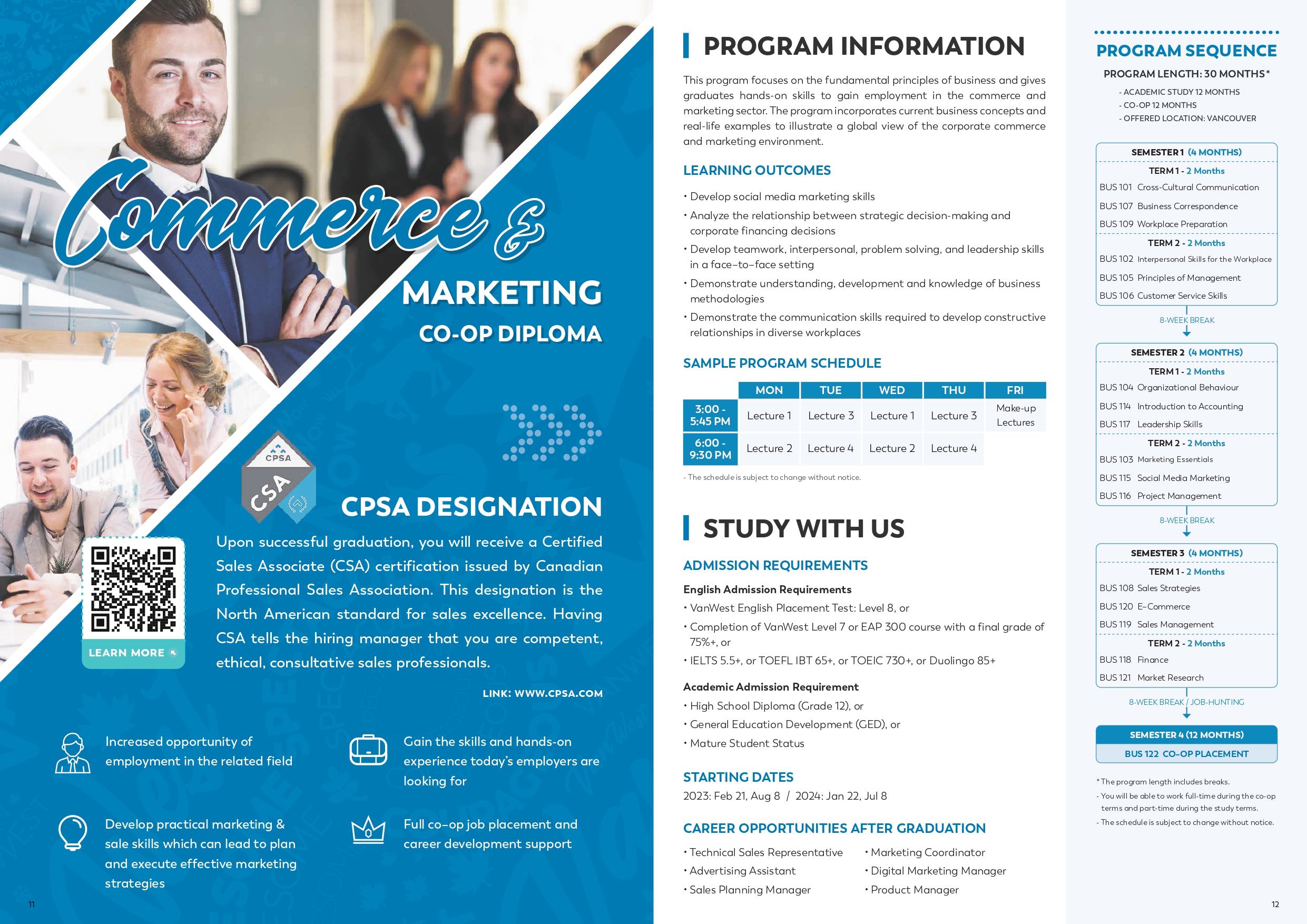 Commerce &

MARKETING

CO-OP DIPLOMA

CPSA

CSA

CPSA DESIGNATION

Upon successful graduation, you will receive a Certified Sales Associate (CSA) certification issued by Canadian Professional Sales Association. This designation is the North American standard for sales excellence. Having CSA tells the hiring manager that you are competent, ethical, consultative sales professionals.

LEARN MORE

LINK: WWW.CPSA.COM

Increased opportunity of employment in the related field

Gain the skills and hands-on experience today's employers are looking for

Develop practical marketing & sale skills which can lead to plan and execute effective marketing strategies

Full co-op job placement and career development support

11

PROGRAM INFORMATION

This program focuses on the fundamental principles of business and gives graduates hands-on skills to gain employment in the commerce and marketing sector. The program incorporates current business concepts and real-life examples to illustrate a global view of the corporate commerce and marketing environment.

LEARNING OUTCOMES

• Develop social media marketing skills
• Analyze the relationship between strategic decision-making and corporate financing decisions
• Develop teamwork, interpersonal, problem solving, and leadership skills in a face-to-face setting
• Demonstrate understanding, development and knowledge of business methodologies
• Demonstrate the communication skills required to develop constructive relationships in diverse workplaces

SAMPLE PROGRAM SCHEDULE

| | MON | TUE | WED | THU | FRI |
|---|---|---|---|---|---|
| 3:00 - 5:45 PM | Lecture 1 | Lecture 3 | Lecture 1 | Lecture 3 | Make-up Lectures |
| 6:00 - 9:30 PM | Lecture 2 | Lecture 4 | Lecture 2 | Lecture 4 | |

- The schedule is subject to change without notice.

STUDY WITH US

ADMISSION REQUIREMENTS

English Admission Requirements
• VanWest English Placement Test: Level 8, or
• Completion of VanWest Level 7 or EAP 300 course with a final grade of 75%+, or
• IELTS 5.5+, or TOEFL IBT 65+, or TOEIC 730+, or Duolingo 85+

Academic Admission Requirement
• High School Diploma (Grade 12), or
• General Education Development (GED), or
• Mature Student Status

STARTING DATES

2023: Feb 21, Aug 8 / 2024: Jan 22, Jul 8

CAREER OPPORTUNITIES AFTER GRADUATION

• Technical Sales Representative
• Advertising Assistant
• Sales Planning Manager
• Marketing Coordinator
• Digital Marketing Manager
• Product Manager

PROGRAM SEQUENCE

PROGRAM LENGTH: 30 MONTHS*

- ACADEMIC STUDY 12 MONTHS
- CO-OP 12 MONTHS
- OFFERED LOCATION: VANCOUVER

SEMESTER 1 (4 MONTHS)
TERM 1 - 2 Months
BUS 101 Cross-Cultural Communication
BUS 107 Business Correspondence
BUS 109 Workplace Preparation
TERM 2 - 2 Months
BUS 102 Interpersonal Skills for the Workplace
BUS 105 Principles of Management
BUS 106 Customer Service Skills

8-WEEK BREAK

SEMESTER 2 (4 MONTHS)
TERM 1 - 2 Months
BUS 104 Organizational Behaviour
BUS 114 Introduction to Accounting
BUS 117 Leadership Skills
TERM 2 - 2 Months
BUS 103 Marketing Essentials
BUS 115 Social Media Marketing
BUS 116 Project Management

8-WEEK BREAK

SEMESTER 3 (4 MONTHS)
TERM 1 - 2 Months
BUS 108 Sales Strategies
BUS 120 E-Commerce
BUS 119 Sales Management
TERM 2 - 2 Months
BUS 118 Finance
BUS 121 Market Research

8-WEEK BREAK / JOB-HUNTING

SEMESTER 4 (12 MONTHS)
BUS 122 CO-OP PLACEMENT

* The program length includes breaks.
- You will be able to work full-time during the co-op terms and part-time during the study terms.
- The schedule is subject to change without notice.

12